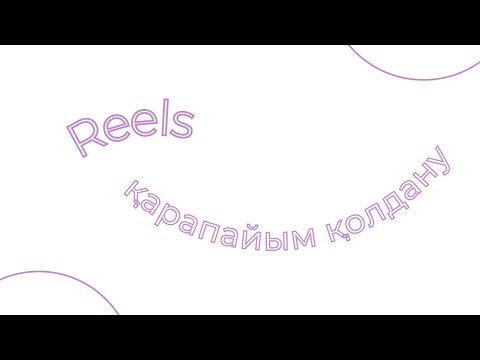 Reels

қарапайым қолдану